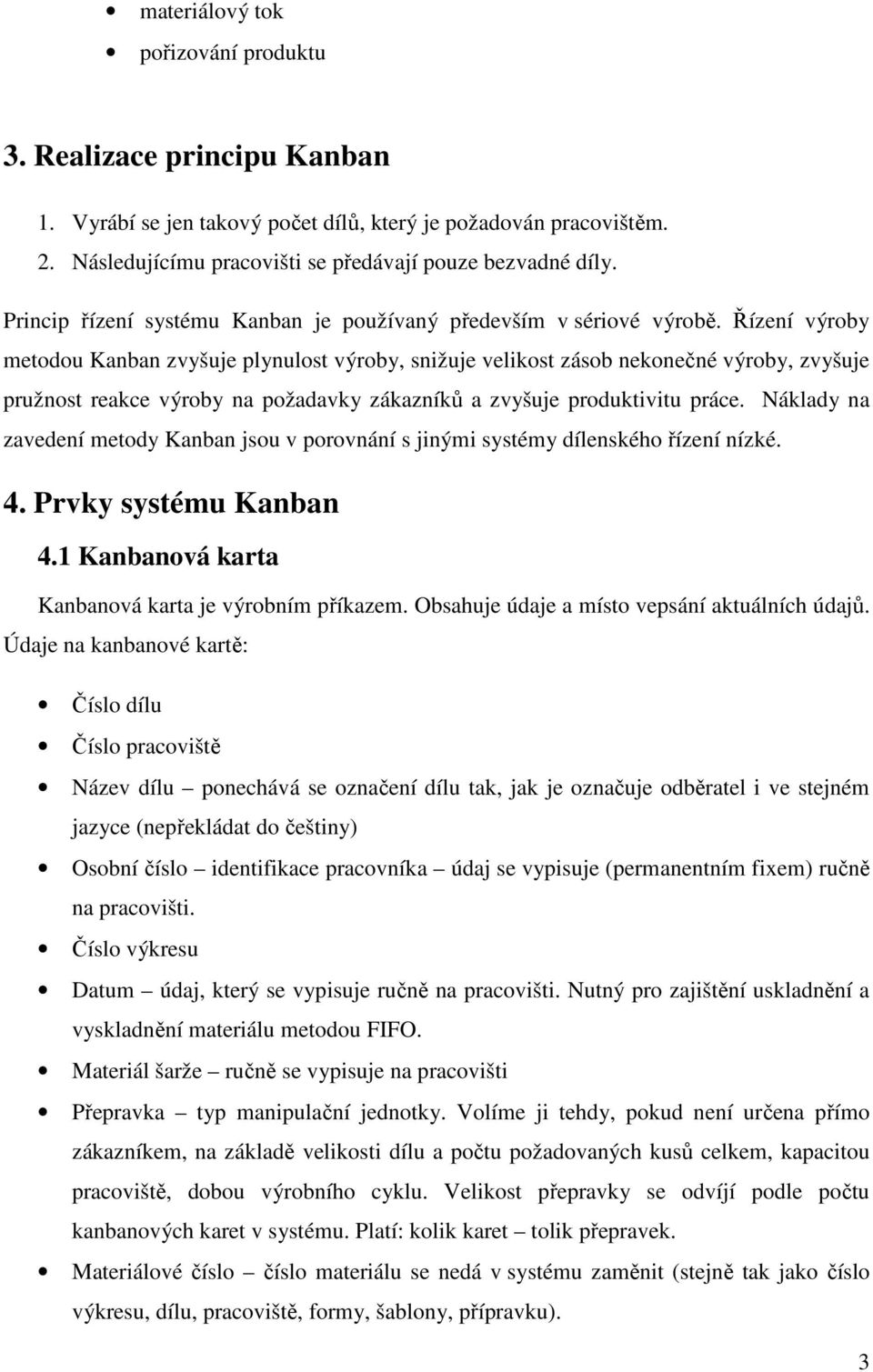 • materiálový tok
• pořizování produktu

3. Realizace principu Kanban

1. Vyrábí se jen takový počet dílů, který je požadován pracovištěm.
2. Následujícímu pracovišti se předávají pouze bezvadné díly.

Princip řízení systému Kanban je používaný především v sériové výrobě. Řízení výroby metodou Kanban zvyšuje plynulost výroby, snižuje velikost zásob nekonečné výroby, zvyšuje pružnost reakce výroby na požadavky zákazníků a zvyšuje produktivitu práce. Náklady na zavedení metody Kanban jsou v porovnání s jinými systémy dílenského řízení nízké.

4. Prvky systému Kanban

4.1 Kanbanová karta

Kanbanová karta je výrobním příkazem. Obsahuje údaje a místo vepsání aktuálních údajů. Údaje na kanbanové kartě:

• Číslo dílu
• Číslo pracoviště
• Název dílu – ponechává se označení dílu tak, jak je označuje odběratel i ve stejném jazyce (nepřekládat do češtiny)
• Osobní číslo – identifikace pracovníka – údaj se vypisuje (permanentním fixem) ručně na pracovišti.
• Číslo výkresu
• Datum – údaj, který se vypisuje ručně na pracovišti. Nutný pro zajištění uskladnění a vyskladnění materiálu metodou FIFO.
• Materiál šarže – ručně se vypisuje na pracovišti
• Přepravka – typ manipulační jednotky. Volíme ji tehdy, pokud není určena přímo zákazníkem, na základě velikosti dílu a počtu požadovaných kusů celkem, kapacitou pracoviště, dobou výrobního cyklu. Velikost přepravky se odvíjí podle počtu kanbanových karet v systému. Platí: kolik karet – tolik přepravek.
• Materiálové číslo – číslo materiálu se nedá v systému zaměnit (stejně tak jako číslo výkresu, dílu, pracoviště, formy, šablony, přípravku).

3